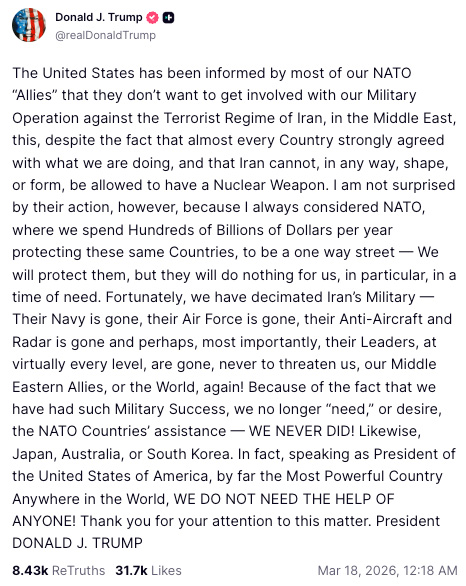 Donald J. Trump
@realDonaldTrump

The United States has been informed by most of our NATO “Allies” that they don’t want to get involved with our Military Operation against the Terrorist Regime of Iran, in the Middle East, this, despite the fact that almost every Country strongly agreed with what we are doing, and that Iran cannot, in any way, shape, or form, be allowed to have a Nuclear Weapon. I am not surprised by their action, however, because I always considered NATO, where we spend Hundreds of Billions of Dollars per year protecting these same Countries, to be a one way street — We will protect them, but they will do nothing for us, in particular, in a time of need. Fortunately, we have decimated Iran’s Military — Their Navy is gone, their Air Force is gone, their Anti-Aircraft and Radar is gone and perhaps, most importantly, their Leaders, at virtually every level, are gone, never to threaten us, our Middle Eastern Allies, or the World, again! Because of the fact that we have had such Military Success, we no longer “need,” or desire, the NATO Countries’ assistance — WE NEVER DID! Likewise, Japan, Australia, or South Korea. In fact, speaking as President of the United States of America, by far the Most Powerful Country Anywhere in the World, WE DO NOT NEED THE HELP OF ANYONE! Thank you for your attention to this matter. President DONALD J. TRUMP

8.43k ReTruths 31.7k Likes Mar 18, 2026, 12:18 AM